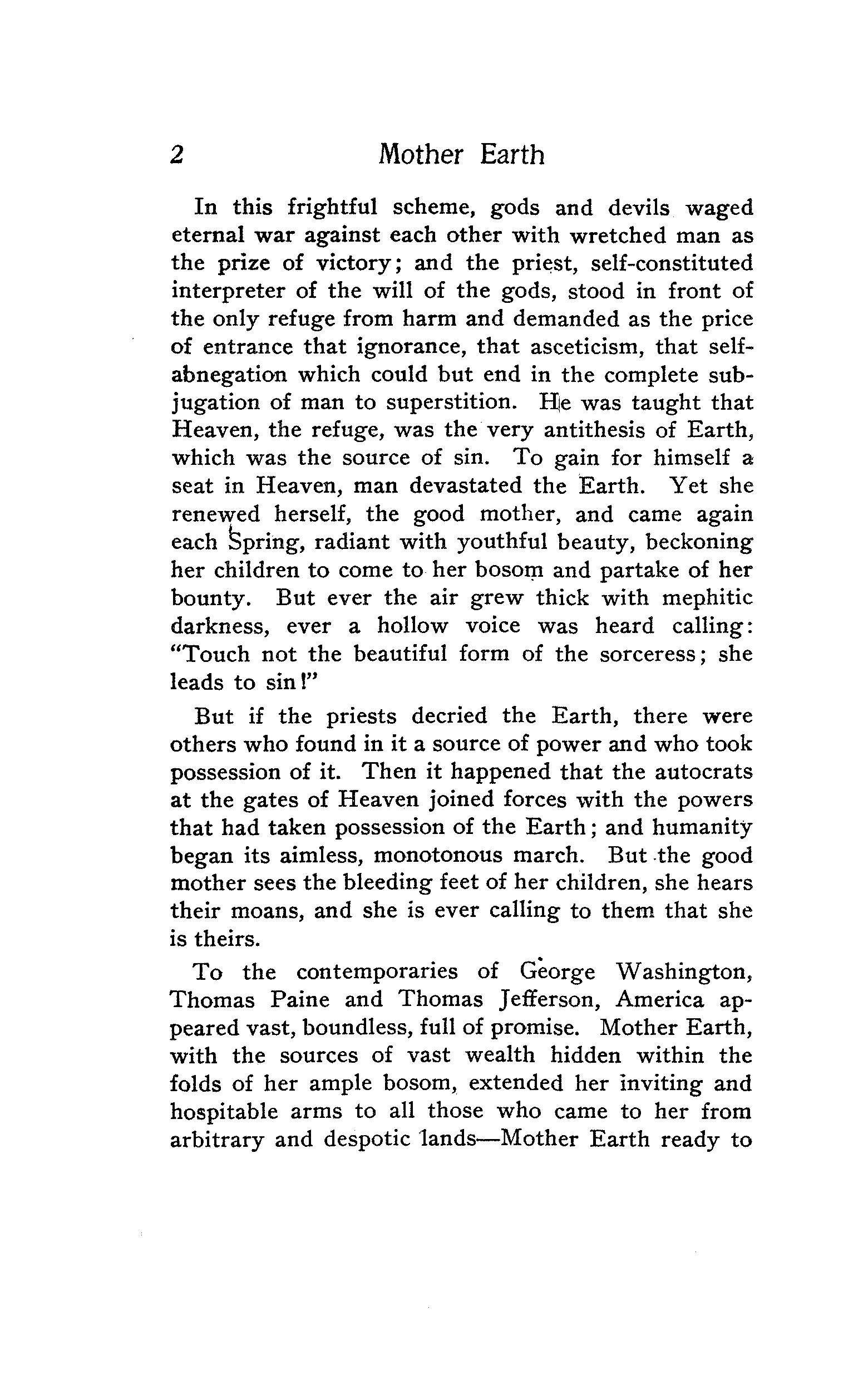 2 Mother Earth

In this frightful scheme, gods and devils waged eternal war against each other with wretched man as the prize of victory; and the priest, self-constituted interpreter of the will of the gods, stood in front of the only refuge from harm and demanded as the price of entrance that ignorance, that asceticism, that self-abnegation which could but end in the complete subjugation of man to superstition. He was taught that Heaven, the refuge, was the very antithesis of Earth, which was the source of sin. To gain for himself a seat in Heaven, man devastated the Earth. Yet she renewed herself, the good mother, and came again each Spring, radiant with youthful beauty, beckoning her children to come to her bosom and partake of her bounty. But ever the air grew thick with mephitic darkness, ever a hollow voice was heard calling: "Touch not the beautiful form of the sorceress; she leads to sin!"

But if the priests decried the Earth, there were others who found in it a source of power and who took possession of it. Then it happened that the autocrats at the gates of Heaven joined forces with the powers that had taken possession of the Earth; and humanity began its aimless, monotonous march. But the good mother sees the bleeding feet of her children, she hears their moans, and she is ever calling to them that she is theirs.

To the contemporaries of George Washington, Thomas Paine and Thomas Jefferson, America appeared vast, boundless, full of promise. Mother Earth, with the sources of vast wealth hidden within the folds of her ample bosom, extended her inviting and hospitable arms to all those who came to her from arbitrary and despotic lands—Mother Earth ready to